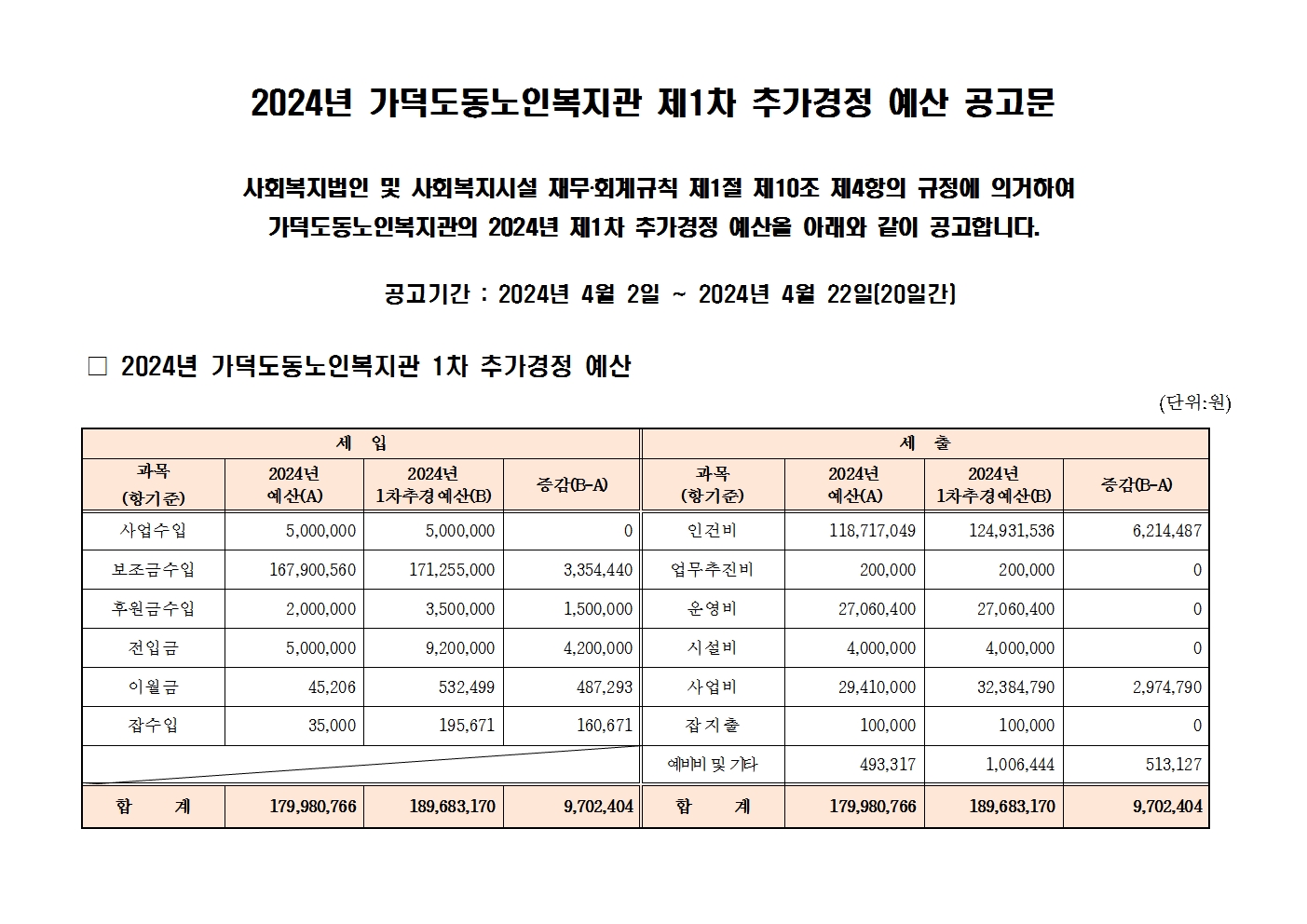 2024년 가덕도동노인복지관 제1차 추가경정 예산 공고문

사회복지법인 및 사회복지시설 재무·회계규칙 제1절 제10조 제4항의 규정에 의거하여 가덕도동노인복지관의 2024년 제1차 추가경정 예산을 아래와 같이 공고합니다.

공고기간 : 2024년 4월 2일 ~ 2024년 4월 22일(20일간)

□ 2024년 가덕도동노인복지관 1차 추가경정 예산

(단위:원)

| 세 입 | | | | 세 출 | | | |
|---|---|---|---|---|---|---|---|
| 과목 (항기준) | 2024년 예산(A) | 2024년 1차추경예산(B) | 증감(B-A) | 과목 (항기준) | 2024년 예산(A) | 2024년 1차추경예산(B) | 증감(B-A) |
| 사업수입 | 5,000,000 | 5,000,000 | 0 | 인건비 | 118,717,049 | 124,931,536 | 6,214,487 |
| 보조금수입 | 167,900,560 | 171,255,000 | 3,354,440 | 업무추진비 | 200,000 | 200,000 | 0 |
| 후원금수입 | 2,000,000 | 3,500,000 | 1,500,000 | 운영비 | 27,060,400 | 27,060,400 | 0 |
| 전입금 | 5,000,000 | 9,200,000 | 4,200,000 | 시설비 | 4,000,000 | 4,000,000 | 0 |
| 이월금 | 45,206 | 532,499 | 487,293 | 사업비 | 29,410,000 | 32,384,790 | 2,974,790 |
| 잡수입 | 35,000 | 195,671 | 160,671 | 잡지출 | 100,000 | 100,000 | 0 |
| | | | | 예비비 및 기타 | 493,317 | 1,006,444 | 513,127 |
| 합 계 | 179,980,766 | 189,683,170 | 9,702,404 | 합 계 | 179,980,766 | 189,683,170 | 9,702,404 |